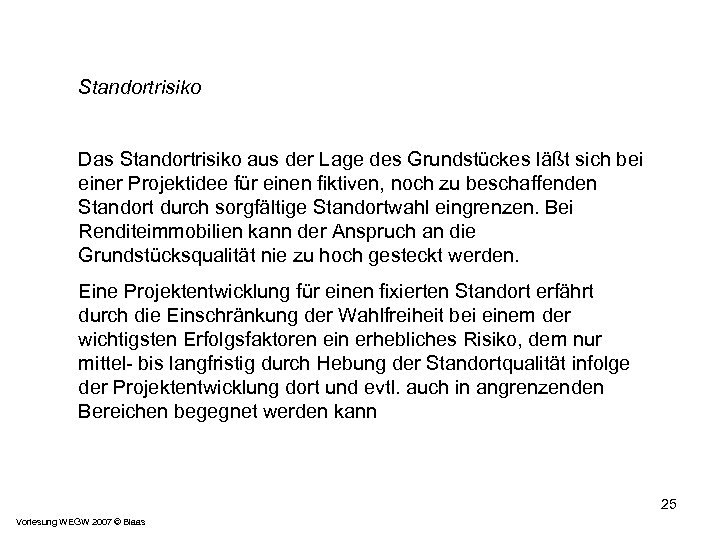 Standortrisiko

Das Standortrisiko aus der Lage des Grundstückes läßt sich bei einer Projektidee für einen fiktiven, noch zu beschaffenden Standort durch sorgfältige Standortwahl eingrenzen. Bei Renditeimmobilien kann der Anspruch an die Grundstücksqualität nie zu hoch gesteckt werden.

Eine Projektentwicklung für einen fixierten Standort erfährt durch die Einschränkung der Wahlfreiheit bei einem der wichtigsten Erfolgsfaktoren ein erhebliches Risiko, dem nur mittel- bis langfristig durch Hebung der Standortqualität infolge der Projektentwicklung dort und evtl. auch in angrenzenden Bereichen begegnet werden kann

25

Vorlesung WEGW 2007 © Blaas